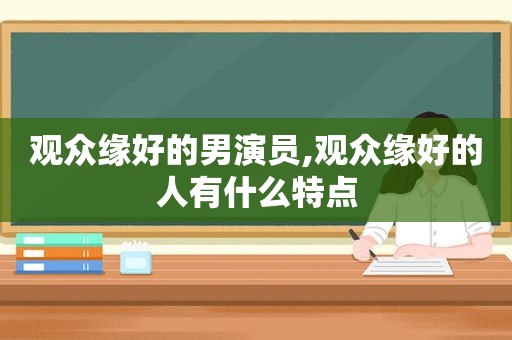 观众缘好的男演员,观众缘好的人有什么特点